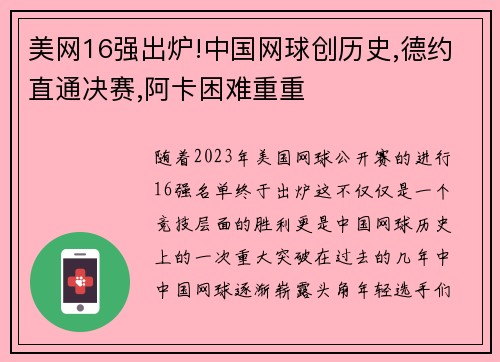 美网16强出炉!中国网球创历史,德约直通决赛,阿卡困难重重

随着2023年美国网球公开赛的进行16强名单终于出炉这不仅仅是一个竞技层面的胜利更是中国网球历史上的一次重大突破在过去的几年中中国网球逐渐崭露头角年轻选手们